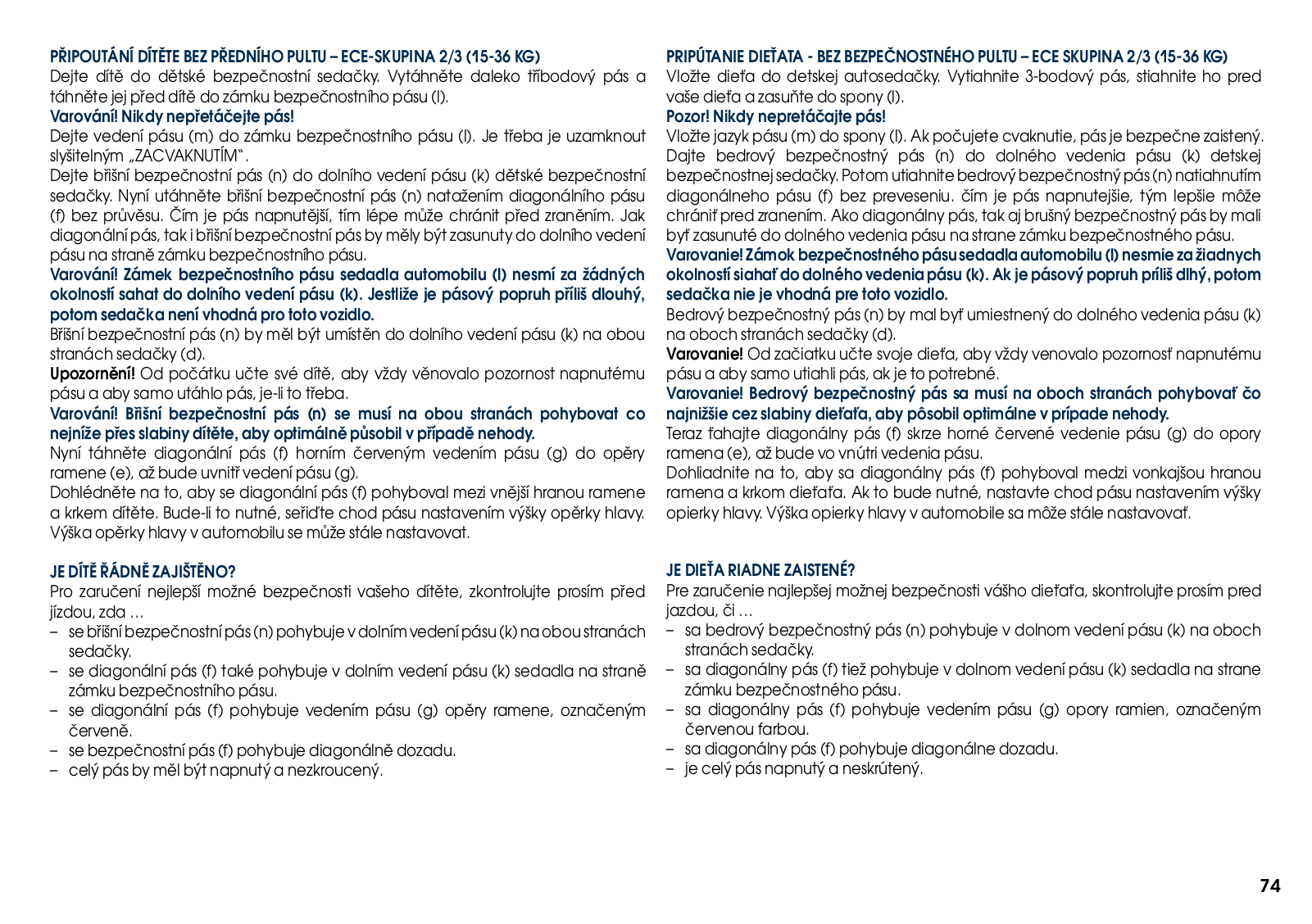 PŘIPOUTÁNÍ DÍTĚTE BEZ PŘEDNÍHO PULTU – ECE-SKUPINA 2/3 (15-36 KG)
Dejte dítě do dětské bezpečnostní sedačky. Vytáhněte daleko tříbodový pás a táhněte jej před dítě do zámku bezpečnostního pásu (l).
Varování! Nikdy nepřetáčejte pás!
Dejte vedení pásu (m) do zámku bezpečnostního pásu (l). Je třeba je uzamknout slyšitelným „ZACVAKNUTÍM".
Dejte břišní bezpečnostní pás (n) do dolního vedení pásu (k) dětské bezpečnostní sedačky. Nyní utáhněte břišní bezpečnostní pás (n) natažením diagonálního pásu (f) bez průvěsu. Čím je pás napnutější, tím lépe může chránit před zraněním. Jak diagonální pás, tak i břišní bezpečnostní pás by měly být zasunuty do dolního vedení pásu na straně zámku bezpečnostního pásu.
Varování! Zámek bezpečnostního pásu sedadla automobilu (l) nesmí za žádných okolností sahat do dolního vedení pásu (k). Jestliže je pásový popruh příliš dlouhý, potom sedačka není vhodná pro toto vozidlo.
Břišní bezpečnostní pás (n) by měl být umístěn do dolního vedení pásu (k) na obou stranách sedačky (d).
Upozornění! Od počátku učte své dítě, aby vždy věnovalo pozornost napnutému pásu a aby samo utáhlo pás, je-li to třeba.
Varování! Břišní bezpečnostní pás (n) se musí na obou stranách pohybovat co nejníže přes slabiny dítěte, aby optimálně působil v případě nehody.
Nyní táhněte diagonální pás (f) horním červeným vedením pásu (g) do opěry ramene (e), až bude uvnitř vedení pásu (g).
Dohlédněte na to, aby se diagonální pás (f) pohyboval mezi vnější hranou ramene a krkem dítěte. Bude-li to nutné, seřiďte chod pásu nastavením výšky opěrky hlavy. Výška opěrky hlavy v automobilu se může stále nastavovat.

JE DÍTĚ ŘÁDNĚ ZAJIŠTĚNO?
Pro zaručení nejlepší možné bezpečnosti vašeho dítěte, zkontrolujte prosím před jízdou, zda …
– se břišní bezpečnostní pás (n) pohybuje v dolním vedení pásu (k) na obou stranách sedačky.
– se diagonální pás (f) také pohybuje v dolním vedení pásu (k) sedadla na straně zámku bezpečnostního pásu.
– se diagonální pás (f) pohybuje vedením pásu (g) opěry ramene, označeným červeně.
– se bezpečnostní pás (f) pohybuje diagonálně dozadu.
– celý pás by měl být napnutý a nezkroucený.

PRIPÚTANIE DIEŤATA - BEZ BEZPEČNOSTNÉHO PULTU – ECE SKUPINA 2/3 (15-36 KG)
Vložte dieťa do detskej autosedačky. Vytiahnite 3-bodový pás, stiahnite ho pred vaše dieťa a zasuňte do spony (l).
Pozor! Nikdy nepretáčajte pás!
Vložte jazyk pásu (m) do spony (l). Ak počujete cvaknutie, pás je bezpečne zaistený. Dajte bedrový bezpečnostný pás (n) do dolného vedenia pásu (k) detskej bezpečnostnej sedačky. Potom utiahnite bedrový bezpečnostný pás (n) natiahnutím diagonálneho pásu (f) bez preveseniu. čím je pás napnutejšie, tým lepšie môže chrániť pred zranením. Ako diagonálny pás, tak aj brušný bezpečnostný pás by mali byť zasunuté do dolného vedenia pásu na strane zámku bezpečnostného pásu.
Varovanie! Zámok bezpečnostného pásu sedadla automobilu (l) nesmie za žiadnych okolností siahať do dolného vedenia pásu (k). Ak je pásový popruh príliš dlhý, potom sedačka nie je vhodná pre toto vozidlo.
Bedrový bezpečnostný pás (n) by mal byť umiestnený do dolného vedenia pásu (k) na oboch stranách sedačky (d).
Varovanie! Od začiatku učte svoje dieťa, aby vždy venovalo pozornosť napnutému pásu a aby samo utiahli pás, ak je to potrebné.
Varovanie! Bedrový bezpečnostný pás sa musí na oboch stranách pohybovať čo najnižšie cez slabiny dieťaťa, aby pôsobil optimálne v prípade nehody.
Teraz ťahajte diagonálny pás (f) skrze horné červené vedenie pásu (g) do opory ramena (e), až bude vo vnútri vedenia pásu.
Dohliadnite na to, aby sa diagonálny pás (f) pohyboval medzi vonkajšou hranou ramena a krkom dieťaťa. Ak to bude nutné, nastavte chod pásu nastavením výšky opierky hlavy. Výška opierky hlavy v automobile sa môže stále nastavovať.

JE DIEŤA RIADNE ZAISTENÉ?
Pre zaručenie najlepšej možnej bezpečnosti vášho dieťaťa, skontrolujte prosím pred jazdou, či …
– sa bedrový bezpečnostný pás (n) pohybuje v dolnom vedení pásu (k) na oboch stranách sedačky.
– sa diagonálny pás (f) tiež pohybuje v dolnom vedení pásu (k) sedadla na strane zámku bezpečnostného pásu.
– sa diagonálny pás (f) pohybuje vedením pásu (g) opory ramien, označeným červenou farbou.
– sa diagonálny pás (f) pohybuje diagonálne dozadu.
– je celý pás napnutý a neskrútený.

74